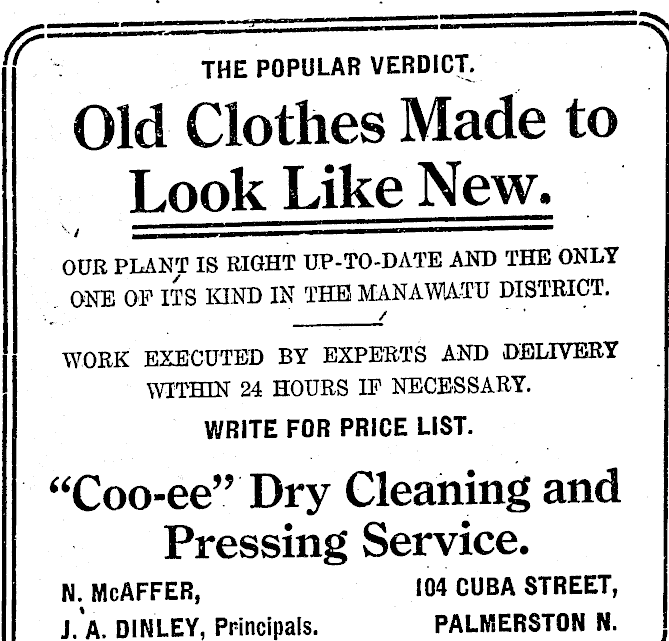 THE POPULAR VERDICT.

Old Clothes Made to Look Like New.

OUR PLANT IS RIGHT UP-TO-DATE AND THE ONLY ONE OF ITS KIND IN THE MANAWATU DISTRICT.

WORK EXECUTED BY EXPERTS AND DELIVERY WITHIN 24 HOURS IF NECESSARY.

WRITE FOR PRICE LIST.

"Coo-ee" Dry Cleaning and Pressing Service.

N. McAFFER,
J. A. DINLEY, Principals.

104 CUBA STREET,
PALMERSTON N.